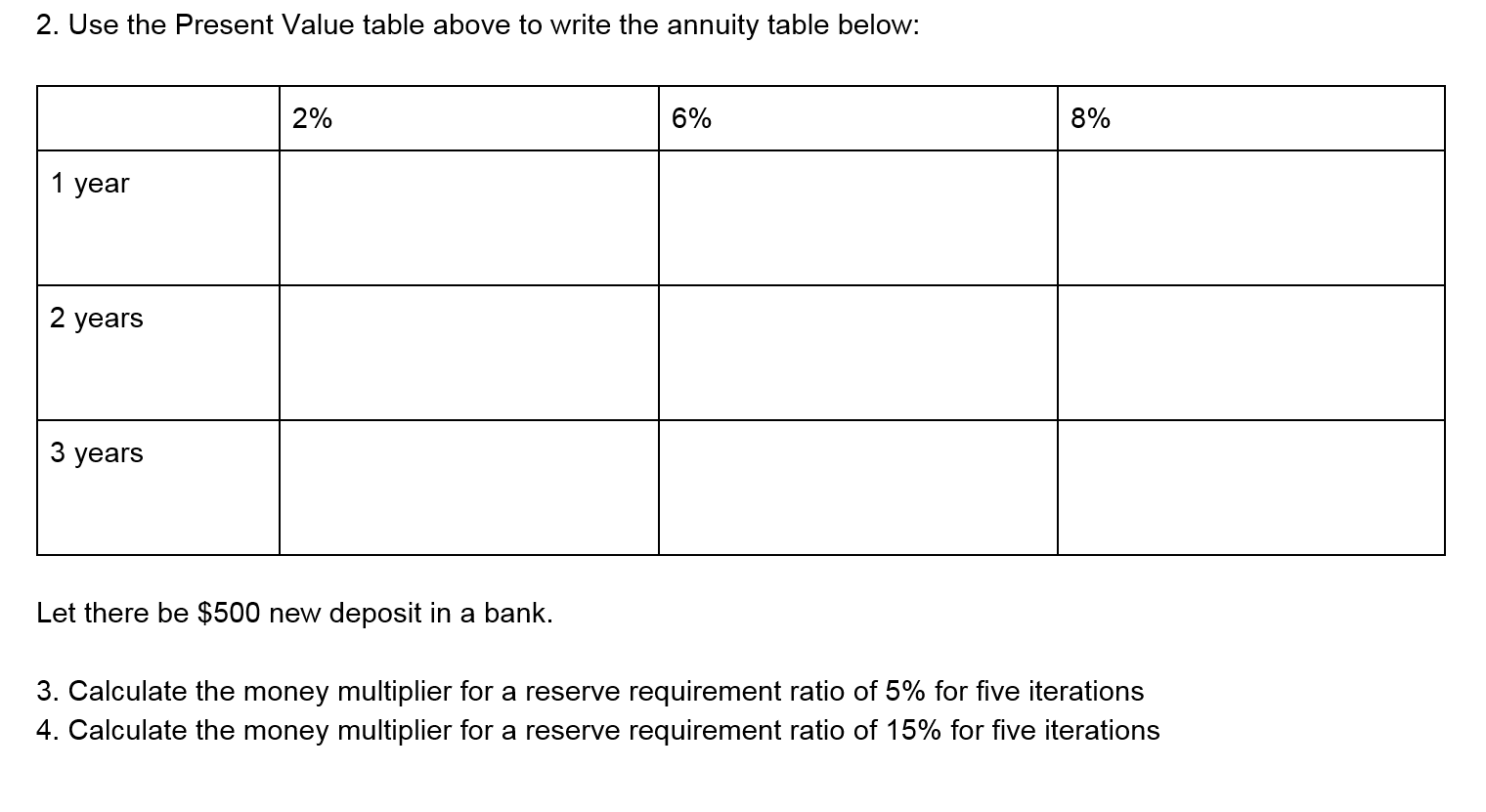 2. Use the Present Value table above to write the annuity table below:

| | 2% | 6% | 8% |
|---|---|---|---|
| 1 year | | | |
| 2 years | | | |
| 3 years | | | |

Let there be \$500 new deposit in a bank.

3. Calculate the money multiplier for a reserve requirement ratio of 5% for five iterations
4. Calculate the money multiplier for a reserve requirement ratio of 15% for five iterations